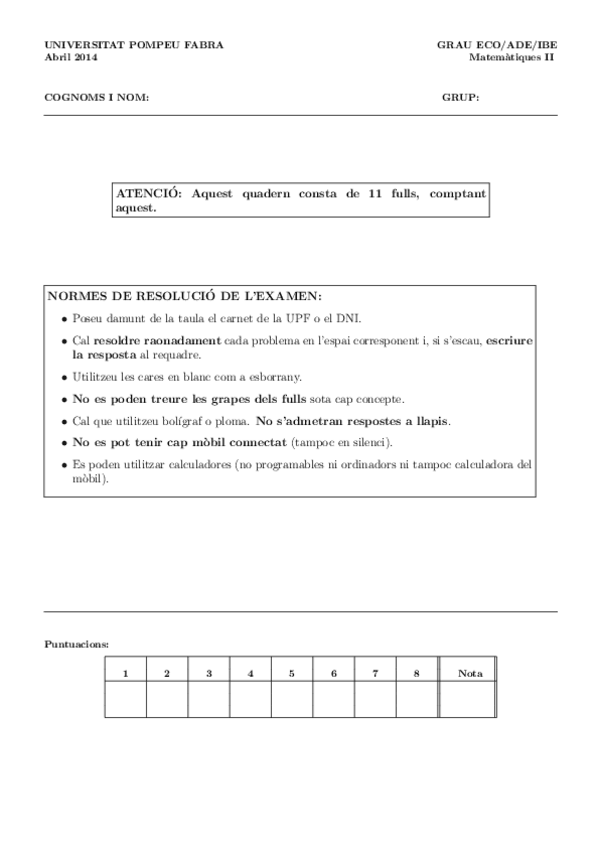 UNIVERSITAT POMPEU FABRA
Abril 2014

GRAU ECO/ADE/IBE
Matemàtiques II

COGNOMS I NOM:

GRUP:

ATENCIÓ: Aquest quadern consta de 11 fulls, comptant aquest.

NORMES DE RESOLUCIÓ DE L'EXAMEN:

• Poseu damunt de la taula el carnet de la UPF o el DNI.

• Cal resoldre raonadament cada problema en l'espai corresponent i, si s'escau, escriure la resposta al requadre.

• Utilitzeu les cares en blanc com a esborrany.

• No es poden treure les grapes dels fulls sota cap concepte.

• Cal que utilitzeu bolígraf o ploma. No s'admetran respostes a llapis.

• No es pot tenir cap mòbil connectat (tampoc en silenci).

• Es poden utilitzar calculadores (no programables ni ordinadors ni tampoc calculadora del mòbil).

Puntuacions:

| 1 | 2 | 3 | 4 | 5 | 6 | 7 | 8 | Nota |
|---|---|---|---|---|---|---|---|---|
| | | | | | | | | |